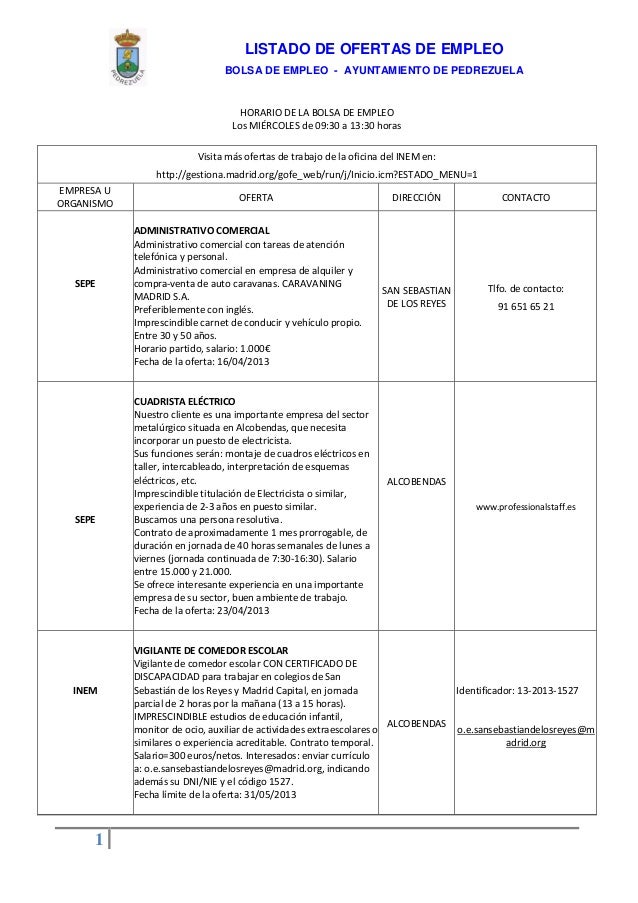 PEDREZUELA

LISTADO DE OFERTAS DE EMPLEO
BOLSA DE EMPLEO - AYUNTAMIENTO DE PEDREZUELA

HORARIO DE LA BOLSA DE EMPLEO
Los MIÉRCOLES de 09:30 a 13:30 horas

Visita más ofertas de trabajo de la oficina del INEM en:
http://gestiona.madrid.org/gofe_web/run/j/Inicio.icm?ESTADO_MENU=1

| EMPRESA U ORGANISMO | OFERTA | DIRECCIÓN | CONTACTO |
|---|---|---|---|
| SEPE | ADMINISTRATIVO COMERCIAL Administrativo comercial con tareas de atención telefónica y personal. Administrativo comercial en empresa de alquiler y compra-venta de auto caravanas. CARAVANING MADRID S.A. Preferiblemente con inglés. Imprescindible carnet de conducir y vehículo propio. Entre 30 y 50 años. Horario partido, salario: 1.000€ Fecha de la oferta: 16/04/2013 | SAN SEBASTIAN DE LOS REYES | Tlfo. de contacto: 91 651 65 21 |
| SEPE | CUADRISTA ELÉCTRICO Nuestro cliente es una importante empresa del sector metalúrgico situada en Alcobendas, que necesita incorporar un puesto de electricista. Sus funciones serán: montaje de cuadros eléctricos en taller, intercableado, interpretación de esquemas eléctricos, etc. Imprescindible titulación de Electricista o similar, experiencia de 2-3 años en puesto similar. Buscamos una persona resolutiva. Contrato de aproximadamente 1 mes prorrogable, de duración en jornada de 40 horas semanales de lunes a viernes (jornada continuada de 7:30-16:30). Salario entre 15.000 y 21.000. Se ofrece interesante experiencia en una importante empresa de su sector, buen ambiente de trabajo. Fecha de la oferta: 23/04/2013 | ALCOBENDAS | www.professionalstaff.es |
| INEM | VIGILANTE DE COMEDOR ESCOLAR Vigilante de comedor escolar CON CERTIFICADO DE DISCAPACIDAD para trabajar en colegios de San Sebastián de los Reyes y Madrid Capital, en jornada parcial de 2 horas por la mañana (13 a 15 horas). IMPRESCINDIBLE estudios de educación infantil, monitor de ocio, auxiliar de actividades extraescolares o similares o experiencia acreditable. Contrato temporal. Salario=300 euros/netos. Interesados: enviar currículo a: o.e.sansebastiandelosreyes@madrid.org, indicando además su DNI/NIE y el código 1527. Fecha límite de la oferta: 31/05/2013 | ALCOBENDAS | Identificador: 13-2013-1527 o.e.sansebastiandelosreyes@madrid.org |

1